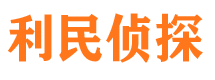 利民侦探